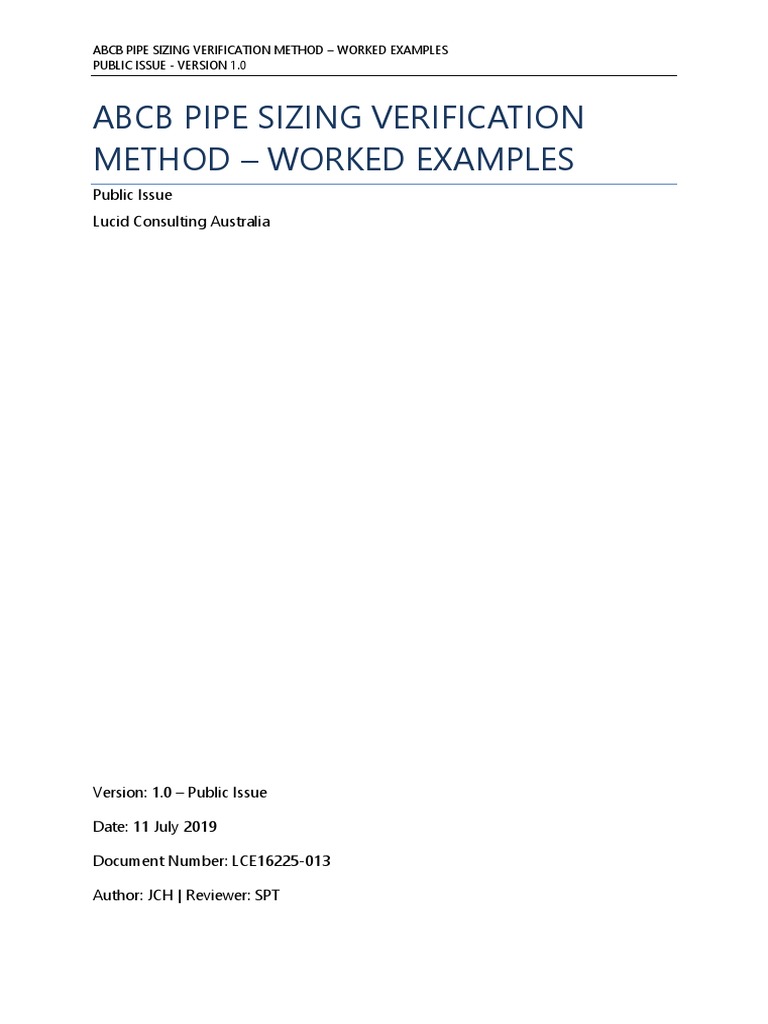 ABCB PIPE SIZING VERIFICATION METHOD – WORKED EXAMPLES
PUBLIC ISSUE - VERSION 1.0

ABCB PIPE SIZING VERIFICATION METHOD – WORKED EXAMPLES

Public Issue

Lucid Consulting Australia

Version: 1.0 – Public Issue

Date: 11 July 2019

Document Number: LCE16225-013

Author: JCH | Reviewer: SPT